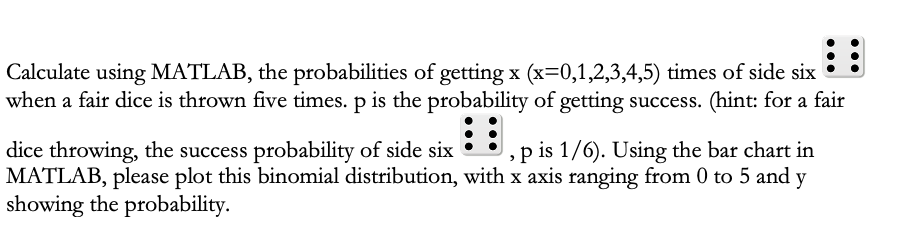 Calculate using MATLAB, the probabilities of getting x (x=0,1,2,3,4,5) times of side six when a fair dice is thrown five times. p is the probability of getting success. (hint: for a fair dice throwing, the success probability of side six , p is 1/6). Using the bar chart in MATLAB, please plot this binomial distribution, with x axis ranging from 0 to 5 and y showing the probability.